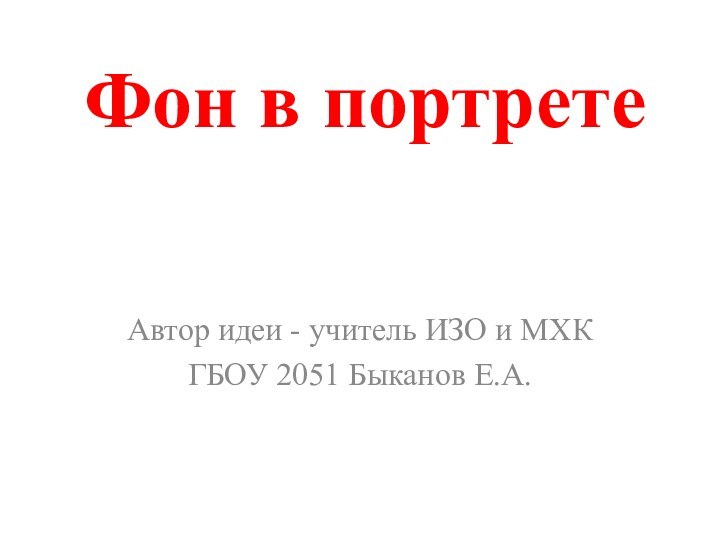 Фон в портрете

Автор идеи - учитель ИЗО и МХК
ГБОУ 2051 Быканов Е.А.